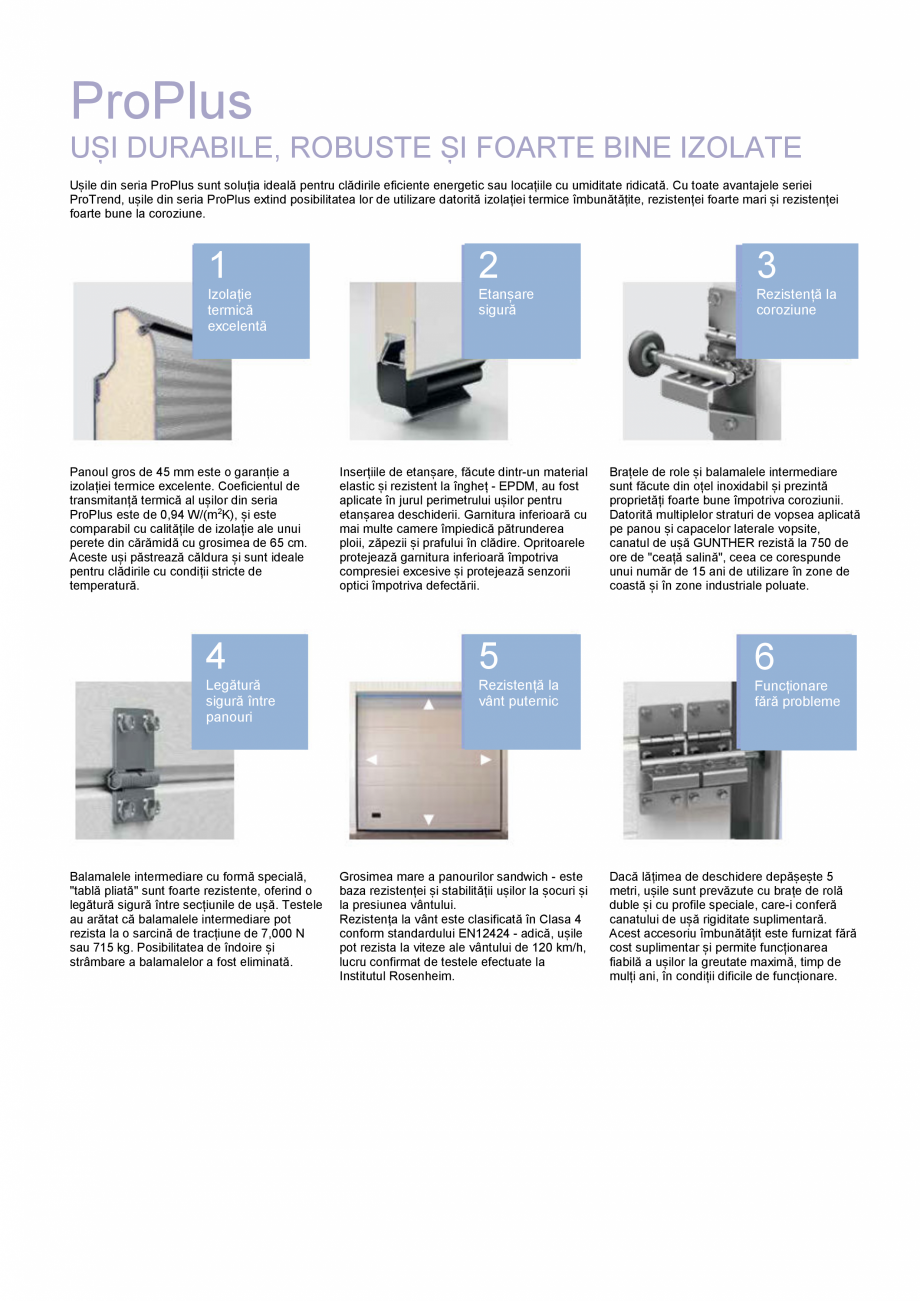 ProPlus

UȘI DURABILE, ROBUSTE ȘI FOARTE BINE IZOLATE

Ușile din seria ProPlus sunt soluția ideală pentru clădirile eficiente energetic sau locațiile cu umiditate ridicată. Cu toate avantajele seriei ProTrend, ușile din seria ProPlus extind posibilitatea lor de utilizare datorită izolației termice îmbunătățite, rezistenței foarte mari și rezistenței foarte bune la coroziune.

1
Izolație termică excelentă

Panoul gros de 45 mm este o garanție a izolației termice excelente. Coeficientul de transmitanță termică al ușilor din seria ProPlus este de 0,94 W/($m^2$K), și este comparabil cu calitățile de izolație ale unui perete din cărămidă cu grosimea de 65 cm. Aceste uși păstrează căldura și sunt ideale pentru clădirile cu condiții stricte de temperatură.

2
Etanșare sigură

Inserțiile de etanșare, făcute dintr-un material elastic și rezistent la îngheț - EPDM, au fost aplicate în jurul perimetrului ușilor pentru etanșarea deschiderii. Garnitura inferioară cu mai multe camere împiedică pătrunderea ploii, zăpezii și prafului în clădire. Opritoarele protejează garnitura inferioară împotriva compresiei excesive și protejează senzorii optici împotriva defectării.

3
Rezistență la coroziune

Brațele de role și balamalele intermediare sunt făcute din oțel inoxidabil și prezintă proprietăți foarte bune împotriva coroziunii. Datorită multiplelor straturi de vopsea aplicată pe panou și capacelor laterale vopsite, canatul de ușă GUNTHER rezistă la 750 de ore de "ceață salină", ceea ce corespunde unui număr de 15 ani de utilizare în zone de coastă și în zone industriale poluate.

4
Legătură sigură între panouri

Balamalele intermediare cu formă specială, "tablă pliată" sunt foarte rezistente, oferind o legătură sigură între secțiunile de ușă. Testele au arătat că balamalele intermediare pot rezista la o sarcină de tracțiune de 7,000 N sau 715 kg. Posibilitatea de îndoire și strâmbare a balamalelor a fost eliminată.

5
Rezistență la vânt puternic

Grosimea mare a panourilor sandwich - este baza rezistenței și stabilității ușilor la șocuri și la presiunea vântului.
Rezistența la vânt este clasificată în Clasa 4 conform standardului EN12424 - adică, ușile pot rezista la viteze ale vântului de 120 km/h, lucru confirmat de testele efectuate la Institutul Rosenheim.

6
Funcționare fără probleme

Dacă lățimea de deschidere depășește 5 metri, ușile sunt prevăzute cu brațe de rolă duble și cu profile speciale, care-i conferă canatului de ușă rigiditate suplimentară. Acest accesoriu îmbunătățit este furnizat fără cost suplimentar și permite funcționarea fiabilă a ușilor la greutate maximă, timp de mulți ani, în condiții dificile de funcționare.